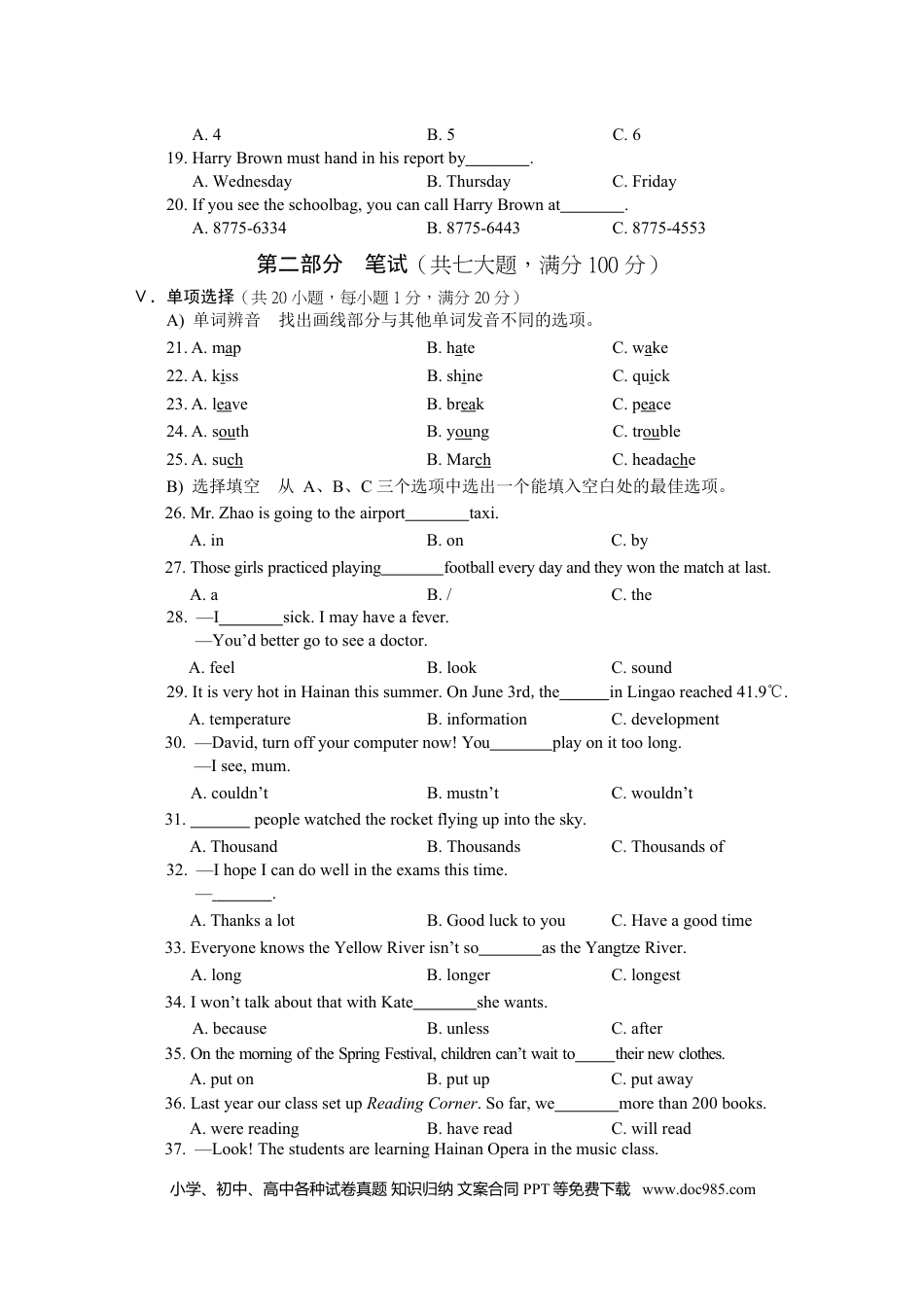 A. 4　　B. 5　　C. 6
19. Harry Brown must hand in his report by________.
A. Wednesday　　B. Thursday　　C. Friday
20. If you see the schoolbag, you can call Harry Brown at________.
A. 8775-6334　　B. 8775-6443　　C. 8775-4553

第二部分　笔试（共七大题，满分 100 分）

Ⅴ. 单项选择（共 20 小题，每小题 1 分，满分 20 分）
A) 单词辨音　找出画线部分与其他单词发音不同的选项。
21. A. map　　B. hate　　C. wake
22. A. kiss　　B. shine　　C. quick
23. A. leave　　B. break　　C. peace
24. A. south　　B. young　　C. trouble
25. A. such　　B. March　　C. headache
B) 选择填空　从 A、B、C 三个选项中选出一个能填入空白处的最佳选项。
26. Mr. Zhao is going to the airport________taxi.
A. in　　B. on　　C. by
27. Those girls practiced playing________football every day and they won the match at last.
A. a　　B. /　　C. the
28. —I________sick. I may have a fever.
—You'd better go to see a doctor.
A. feel　　B. look　　C. sound
29. It is very hot in Hainan this summer. On June 3rd, the______in Lingao reached 41.9℃.
A. temperature　　B. information　　C. development
30. —David, turn off your computer now! You________play on it too long.
—I see, mum.
A. couldn't　　B. mustn't　　C. wouldn't
31. _______ people watched the rocket flying up into the sky.
A. Thousand　　B. Thousands　　C. Thousands of
32. —I hope I can do well in the exams this time.
—_______.
A. Thanks a lot　　B. Good luck to you　　C. Have a good time
33. Everyone knows the Yellow River isn't so________as the Yangtze River.
A. long　　B. longer　　C. longest
34. I won't talk about that with Kate________she wants.
A. because　　B. unless　　C. after
35. On the morning of the Spring Festival, children can't wait to_____their new clothes.
A. put on　　B. put up　　C. put away
36. Last year our class set up Reading Corner. So far, we________more than 200 books.
A. were reading　　B. have read　　C. will read
37. —Look! The students are learning Hainan Opera in the music class.

小学、初中、高中各种试卷真题 知识归纳 文案合同 PPT 等免费下载　www.doc985.com